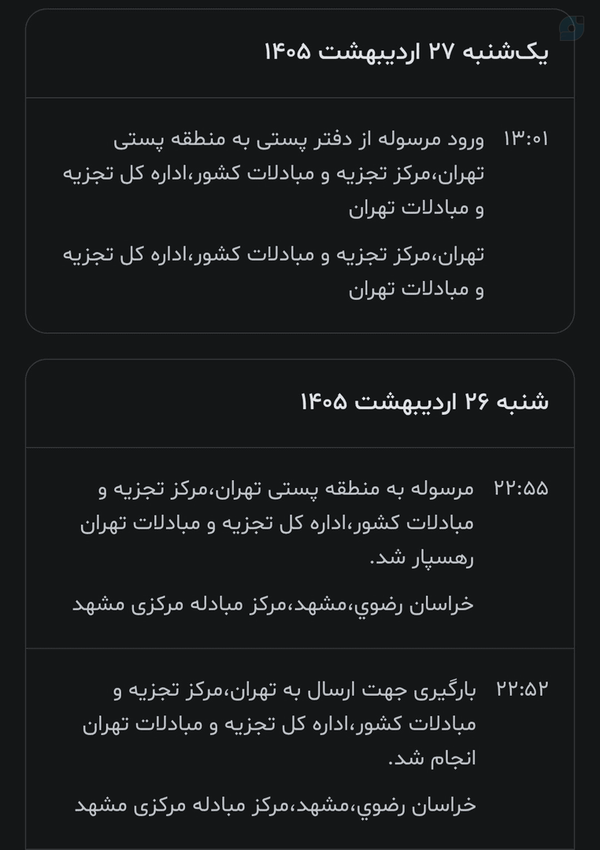 یک‌شنبه ۲۷ اردیبهشت ۱۴۰۵

۱۳:۰۱ ورود مرسوله از دفتر پستی به منطقه پستی تهران،مرکز تجزیه و مبادلات کشور،اداره کل تجزیه و مبادلات تهران

تهران،مرکز تجزیه و مبادلات کشور،اداره کل تجزیه و مبادلات تهران

شنبه ۲۶ اردیبهشت ۱۴۰۵

۲۲:۵۵ مرسوله به منطقه پستی تهران،مرکز تجزیه و مبادلات کشور،اداره کل تجزیه و مبادلات تهران رهسپار شد.

خراسان رضوي،مشهد،مرکز مبادله مرکزی مشهد

۲۲:۵۲ بارگیری جهت ارسال به تهران،مرکز تجزیه و مبادلات کشور،اداره کل تجزیه و مبادلات تهران انجام شد.

خراسان رضوي،مشهد،مرکز مبادله مرکزی مشهد